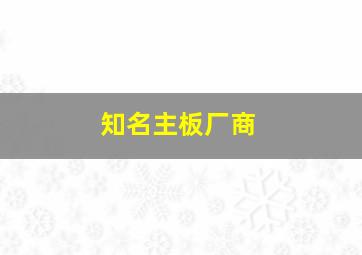 知名主板厂商